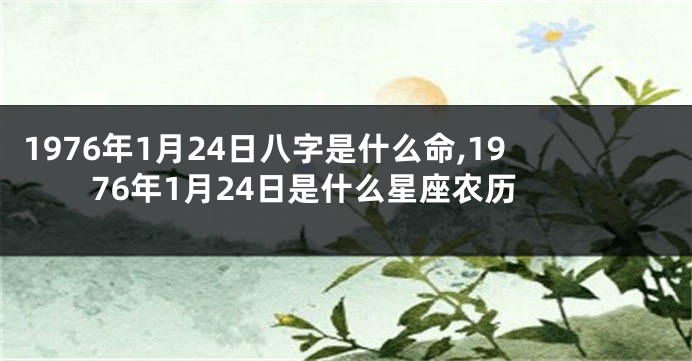 1976年1月24日八字是什么命,1976年1月24日是什么星座农历